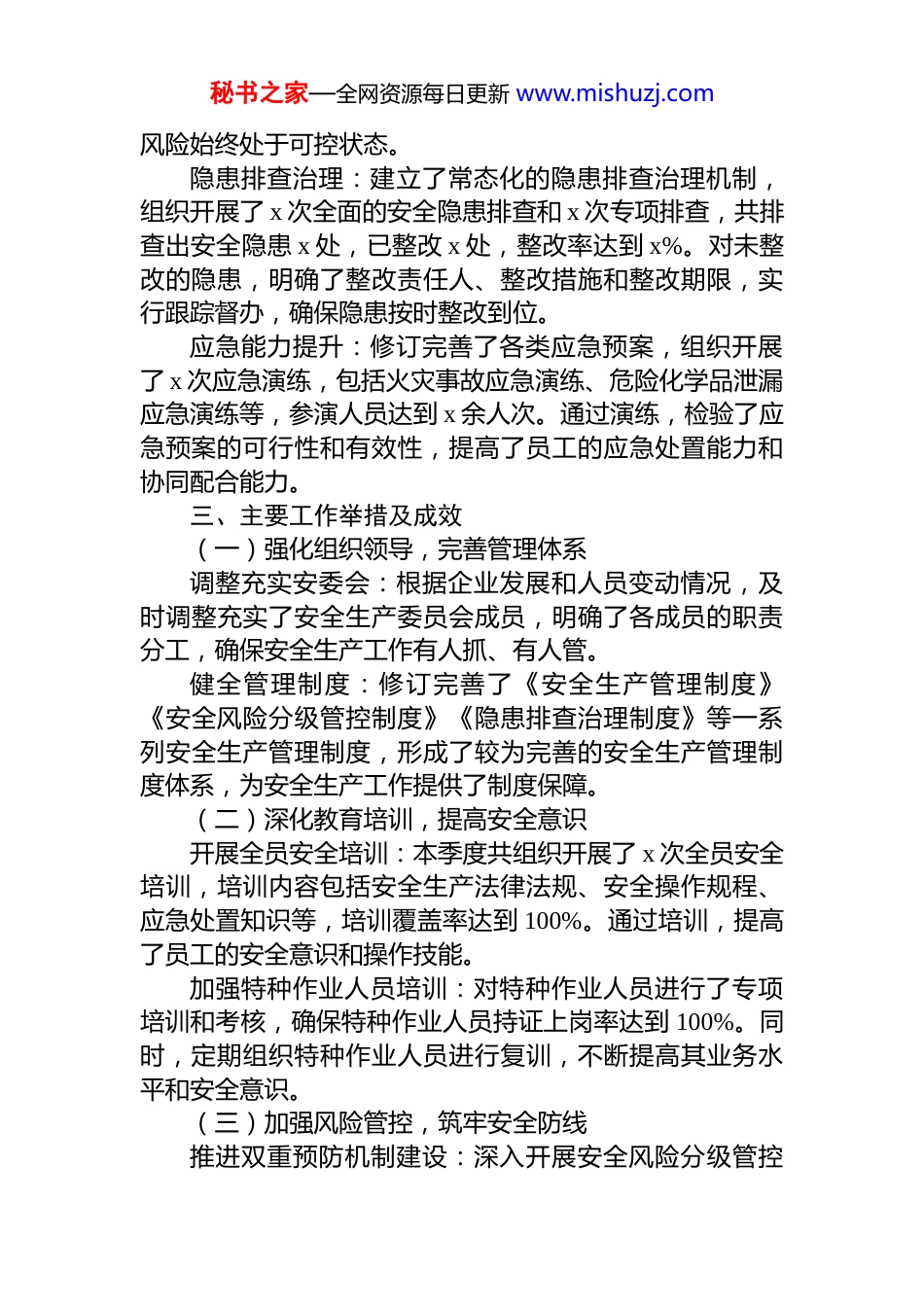 秘书之家—全网资源每日更新 www.mishuzj.com

风险始终处于可控状态。

隐患排查治理：建立了常态化的隐患排查治理机制，组织开展了 x 次全面的安全隐患排查和 x 次专项排查，共排查出安全隐患 x 处，已整改 x 处，整改率达到 x%。对未整改的隐患，明确了整改责任人、整改措施和整改期限，实行跟踪督办，确保隐患按时整改到位。

应急能力提升：修订完善了各类应急预案，组织开展了 x 次应急演练，包括火灾事故应急演练、危险化学品泄漏应急演练等，参演人员达到 x 余人次。通过演练，检验了应急预案的可行性和有效性，提高了员工的应急处置能力和协同配合能力。

三、主要工作举措及成效

（一）强化组织领导，完善管理体系

调整充实安委会：根据企业发展和人员变动情况，及时调整充实了安全生产委员会成员，明确了各成员的职责分工，确保安全生产工作有人抓、有人管。

健全管理制度：修订完善了《安全生产管理制度》《安全风险分级管控制度》《隐患排查治理制度》等一系列安全生产管理制度，形成了较为完善的安全生产管理制度体系，为安全生产工作提供了制度保障。

（二）深化教育培训，提高安全意识

开展全员安全培训：本季度共组织开展了 x 次全员安全培训，培训内容包括安全生产法律法规、安全操作规程、应急处置知识等，培训覆盖率达到 100%。通过培训，提高了员工的安全意识和操作技能。

加强特种作业人员培训：对特种作业人员进行了专项培训和考核，确保特种作业人员持证上岗率达到 100%。同时，定期组织特种作业人员进行复训，不断提高其业务水平和安全意识。

（三）加强风险管控，筑牢安全防线

推进双重预防机制建设：深入开展安全风险分级管控